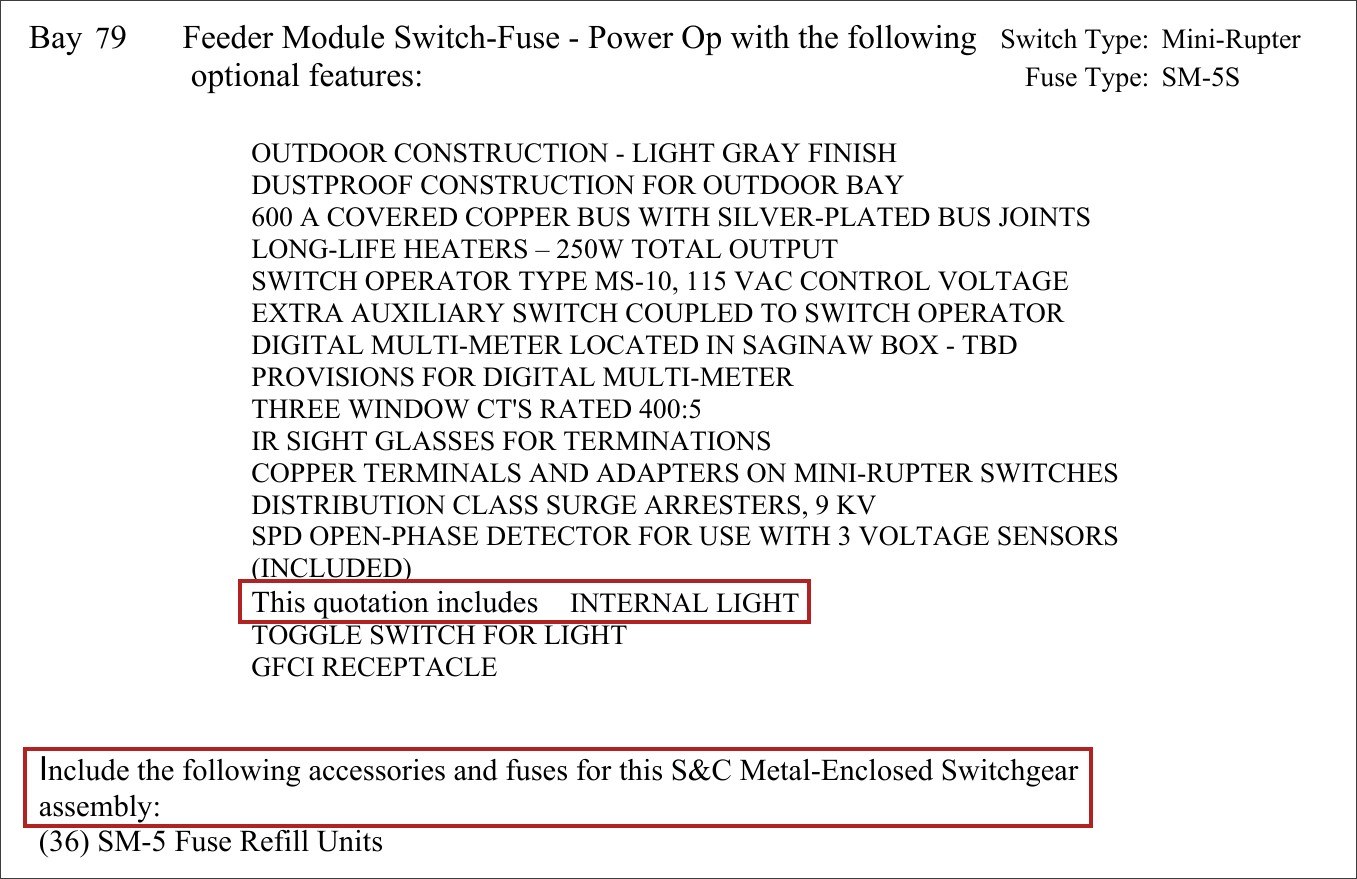 Bay 79 Feeder Module Switch-Fuse - Power Op with the following optional features:

Switch Type: Mini-Rupter
Fuse Type: SM-5S

OUTDOOR CONSTRUCTION - LIGHT GRAY FINISH
DUSTPROOF CONSTRUCTION FOR OUTDOOR BAY
600 A COVERED COPPER BUS WITH SILVER-PLATED BUS JOINTS
LONG-LIFE HEATERS – 250W TOTAL OUTPUT
SWITCH OPERATOR TYPE MS-10, 115 VAC CONTROL VOLTAGE
EXTRA AUXILIARY SWITCH COUPLED TO SWITCH OPERATOR
DIGITAL MULTI-METER LOCATED IN SAGINAW BOX - TBD
PROVISIONS FOR DIGITAL MULTI-METER
THREE WINDOW CT'S RATED 400:5
IR SIGHT GLASSES FOR TERMINATIONS
COPPER TERMINALS AND ADAPTERS ON MINI-RUPTER SWITCHES
DISTRIBUTION CLASS SURGE ARRESTERS, 9 KV
SPD OPEN-PHASE DETECTOR FOR USE WITH 3 VOLTAGE SENSORS (INCLUDED)
This quotation includes INTERNAL LIGHT
TOGGLE SWITCH FOR LIGHT
GFCI RECEPTACLE

Include the following accessories and fuses for this S&C Metal-Enclosed Switchgear assembly:
(36) SM-5 Fuse Refill Units